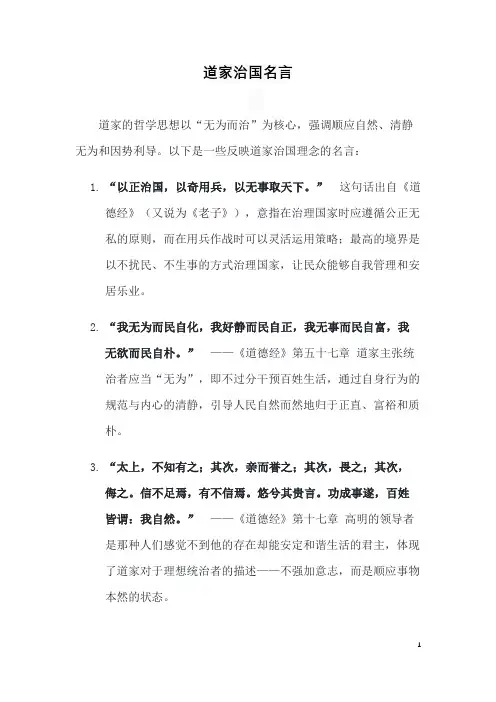 道家治国名言

道家的哲学思想以“无为而治”为核心，强调顺应自然、清静无为和因势利导。以下是一些反映道家治国理念的名言：

1. “以正治国，以奇用兵，以无事取天下。” 这句话出自《道德经》（又说为《老子》），意指在治理国家时应遵循公正无私的原则，而在用兵作战时可以灵活运用策略；最高的境界是以不扰民、不生事的方式治理国家，让民众能够自我管理和安居乐业。

2. “我无为而民自化，我好静而民自正，我无事而民自富，我无欲而民自朴。” ——《道德经》第五十七章 道家主张统治者应当“无为”，即不过分干预百姓生活，通过自身行为的规范与内心的清静，引导人民自然而然地归于正直、富裕和质朴。

3. “太上，不知有之；其次，亲而誉之；其次，畏之；其次，侮之。信不足焉，有不信焉。悠兮其贵言。功成事遂，百姓皆谓：我自然。” ——《道德经》第十七章 高明的领导者是那种人们感觉不到他的存在却能安定和谐生活的君主，体现了道家对于理想统治者的描述——不强加意志，而是顺应事物本然的状态。

1